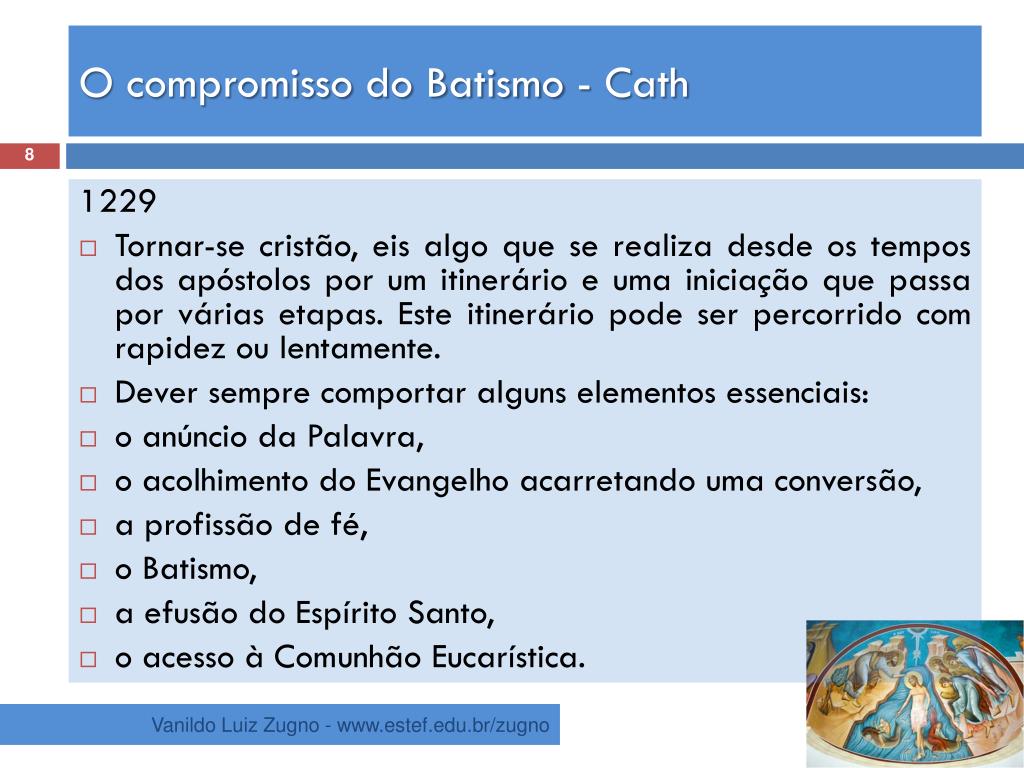 O compromisso do Batismo - Cath

8

1229

□ Tornar-se cristão, eis algo que se realiza desde os tempos dos apóstolos por um itinerário e uma iniciação que passa por várias etapas. Este itinerário pode ser percorrido com rapidez ou lentamente.

□ Dever sempre comportar alguns elementos essenciais:

□ o anúncio da Palavra,

□ o acolhimento do Evangelho acarretando uma conversão,

□ a profissão de fé,

□ o Batismo,

□ a efusão do Espírito Santo,

□ o acesso à Comunhão Eucarística.

Vanildo Luiz Zugno - www.estef.edu.br/zugno